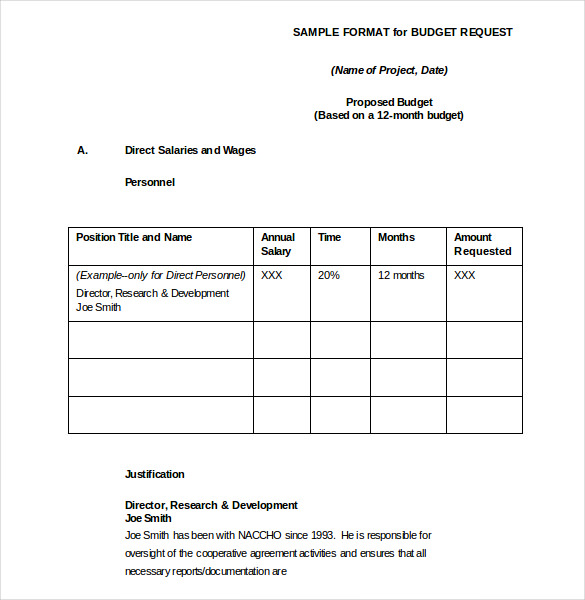 SAMPLE FORMAT for BUDGET REQUEST

(Name of Project, Date)

Proposed Budget
(Based on a 12-month budget)

A. Direct Salaries and Wages

Personnel

| Position Title and Name | Annual Salary | Time | Months | Amount Requested |
|---|---|---|---|---|
| (Example--only for Direct Personnel) Director, Research & Development Joe Smith | XXX | 20% | 12 months | XXX |
| | | | | |
| | | | | |
| | | | | |

Justification

Director, Research & Development
Joe Smith
Joe Smith has been with NACCHO since 1993. He is responsible for oversight of the cooperative agreement activities and ensures that all necessary reports/documentation are